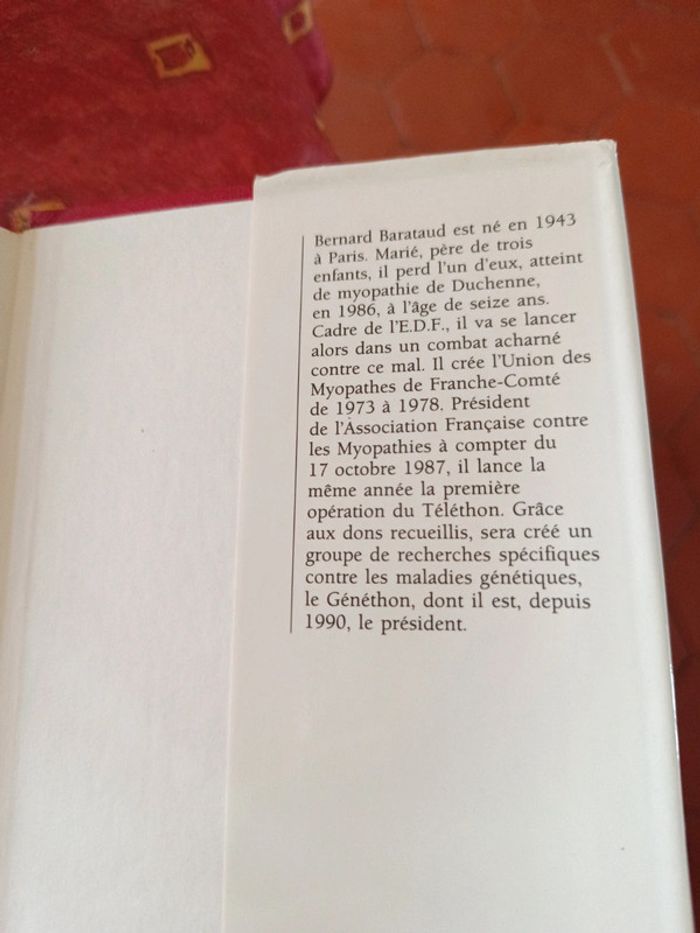 Bernard Barataud est né en 1943 à Paris. Marié, père de trois enfants, il perd l'un d'eux, atteint de myopathie de Duchenne, en 1986, à l'âge de seize ans. Cadre de l'E.D.F., il va se lancer alors dans un combat acharné contre ce mal. Il crée l'Union des Myopathes de Franche-Comté de 1973 à 1978. Président de l'Association Française contre les Myopathies à compter du 17 octobre 1987, il lance la même année la première opération du Téléthon. Grâce aux dons recueillis, sera créé un groupe de recherches spécifiques contre les maladies génétiques, le Généthon, dont il est, depuis 1990, le président.